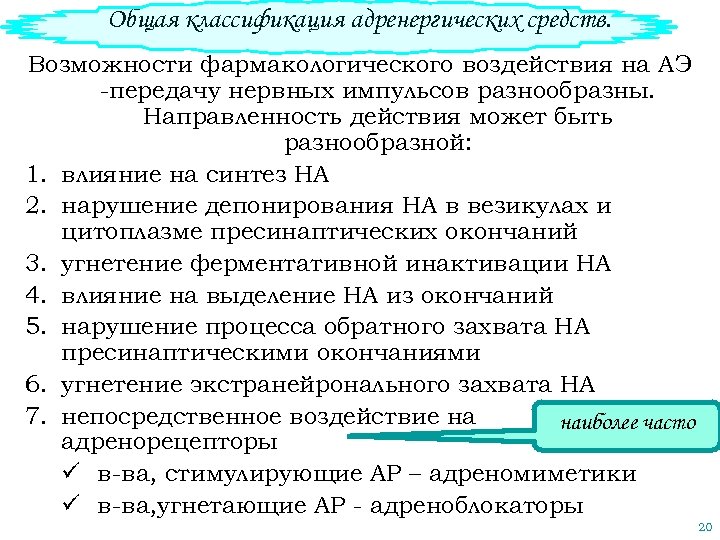 Общая классификация адренергических средств.

Возможности фармакологического воздействия на АЭ -передачу нервных импульсов разнообразны. Направленность действия может быть разнообразной:

1. влияние на синтез НА
2. нарушение депонирования НА в везикулах и цитоплазме пресинаптических окончаний
3. угнетение ферментативной инактивации НА
4. влияние на выделение НА из окончаний
5. нарушение процесса обратного захвата НА пресинаптическими окончаниями
6. угнетение экстранейронального захвата НА
7. непосредственное воздействие на адренорецепторы

наиболее часто

✓ в-ва, стимулирующие АР – адреномиметики
✓ в-ва,угнетающие АР - адреноблокаторы

20